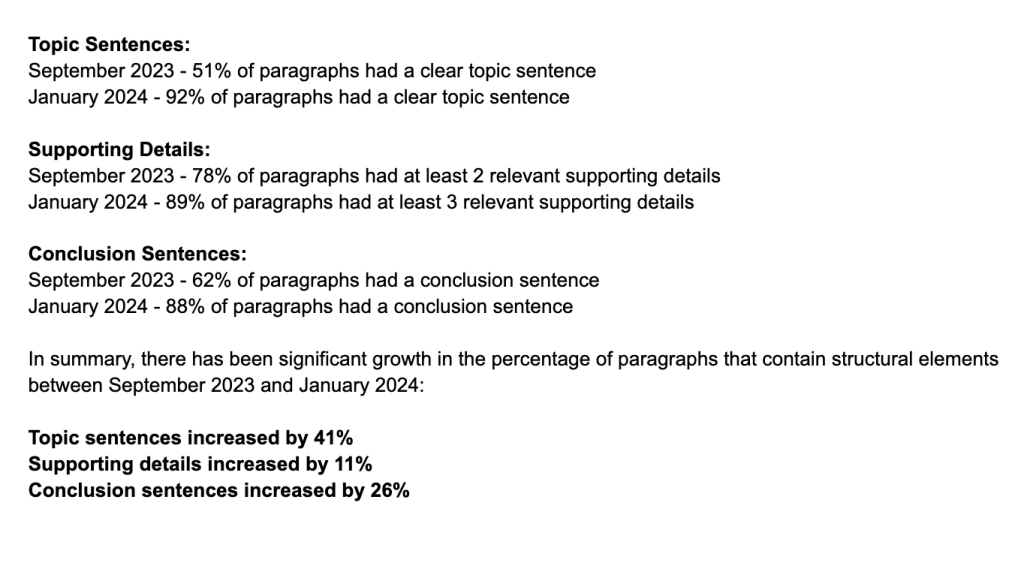 Topic Sentences:
September 2023 - 51% of paragraphs had a clear topic sentence
January 2024 - 92% of paragraphs had a clear topic sentence

Supporting Details:
September 2023 - 78% of paragraphs had at least 2 relevant supporting details
January 2024 - 89% of paragraphs had at least 3 relevant supporting details

Conclusion Sentences:
September 2023 - 62% of paragraphs had a conclusion sentence
January 2024 - 88% of paragraphs had a conclusion sentence

In summary, there has been significant growth in the percentage of paragraphs that contain structural elements between September 2023 and January 2024:

Topic sentences increased by 41%
Supporting details increased by 11%
Conclusion sentences increased by 26%